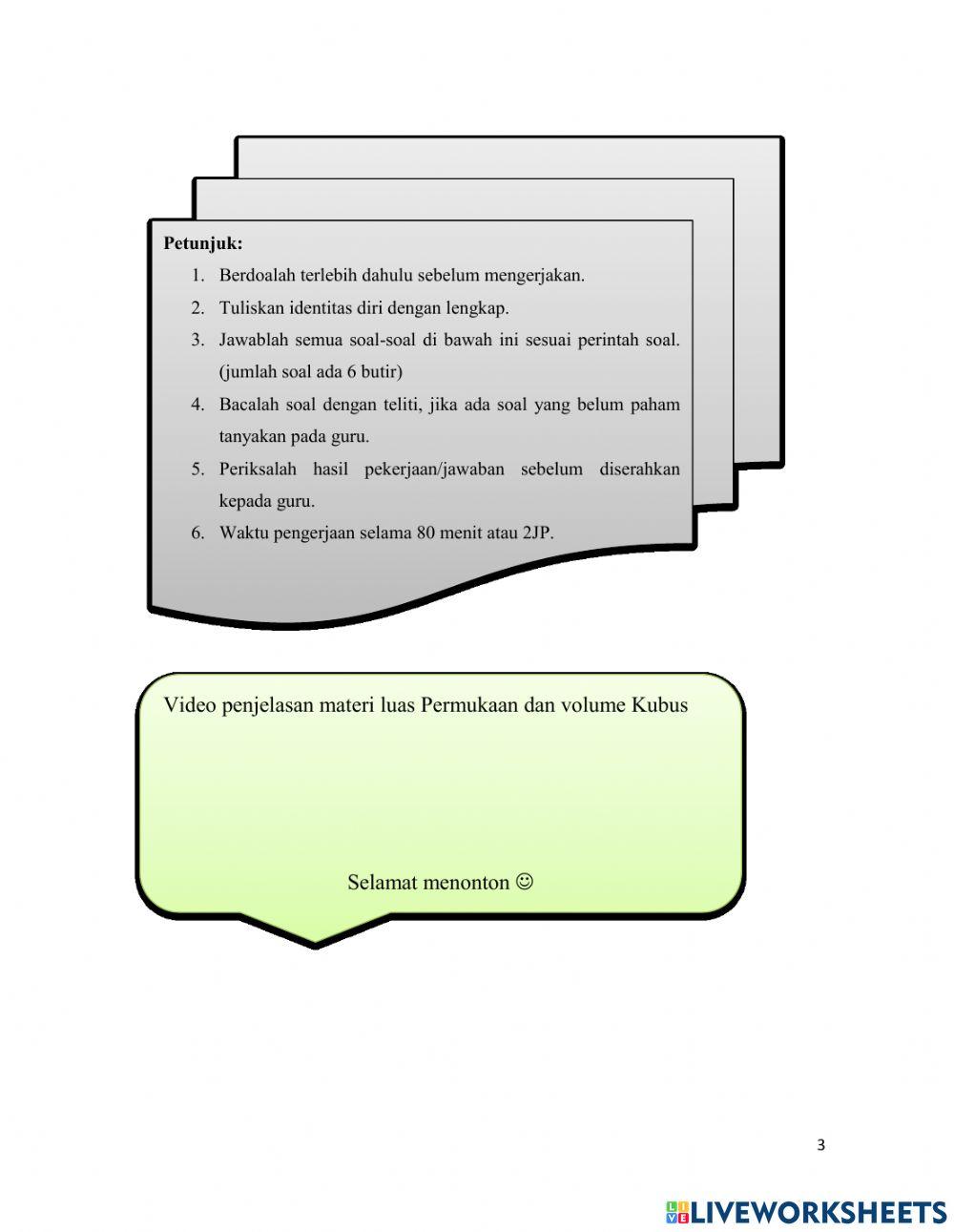 Petunjuk:
1. Berdoalah terlebih dahulu sebelum mengerjakan.
2. Tuliskan identitas diri dengan lengkap.
3. Jawablah semua soal-soal di bawah ini sesuai perintah soal. (jumlah soal ada 6 butir)
4. Bacalah soal dengan teliti, jika ada soal yang belum paham tanyakan pada guru.
5. Periksalah hasil pekerjaan/jawaban sebelum diserahkan kepada guru.
6. Waktu pengerjaan selama 80 menit atau 2JP.

Video penjelasan materi luas Permukaan dan volume Kubus

Selamat menonton ☺

3

LIVEWORKSHEETS